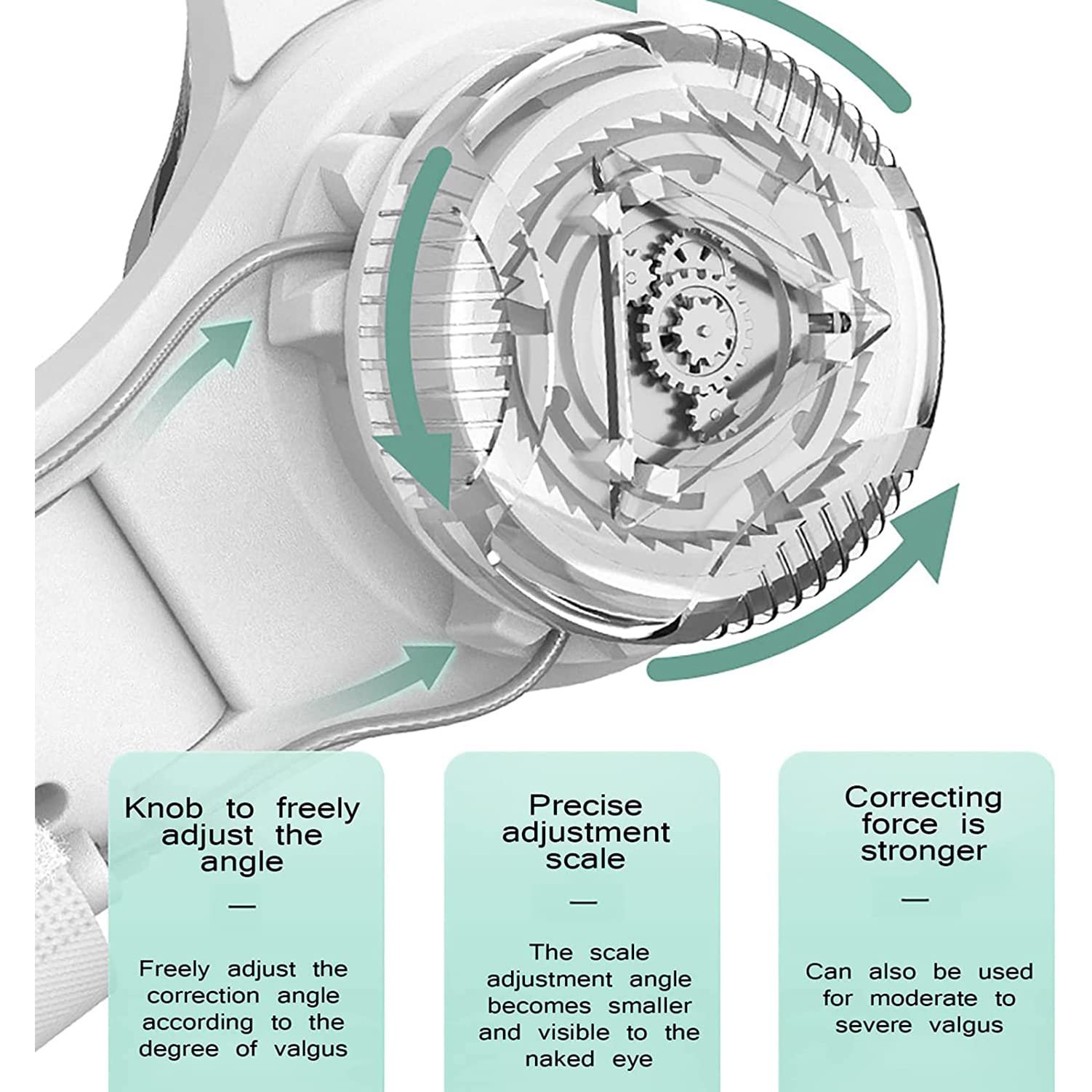 Knob to freely adjust the angle

—

Freely adjust the correction angle according to the degree of valgus

Precise adjustment scale

—

The scale adjustment angle becomes smaller and visible to the naked eye

Correcting force is stronger

—

Can also be used for moderate to severe valgus